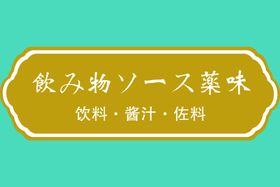 飲み物ソース薬味

饮料・酱汁・佐料